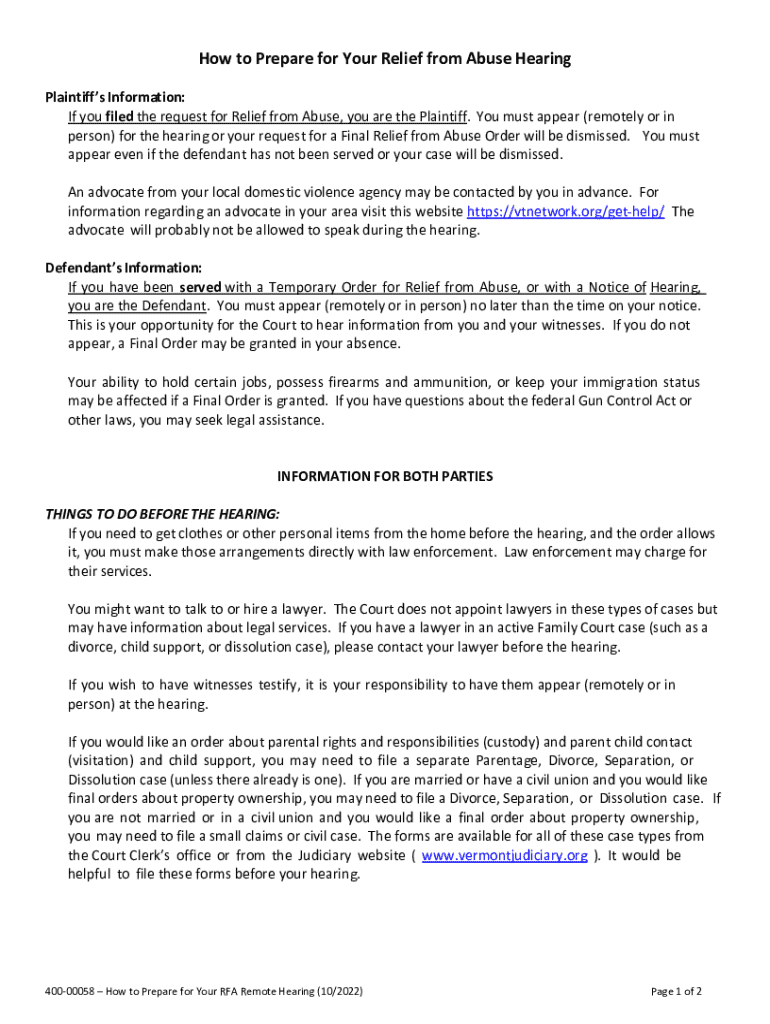 How to Prepare for Your Relief from Abuse Hearing

Plaintiff's Information:
If you filed the request for Relief from Abuse, you are the Plaintiff. You must appear (remotely or in person) for the hearing or your request for a Final Relief from Abuse Order will be dismissed. You must appear even if the defendant has not been served or your case will be dismissed.

An advocate from your local domestic violence agency may be contacted by you in advance. For information regarding an advocate in your area visit this website https://vtnetwork.org/get-help/ The advocate will probably not be allowed to speak during the hearing.

Defendant's Information:
If you have been served with a Temporary Order for Relief from Abuse, or with a Notice of Hearing, you are the Defendant. You must appear (remotely or in person) no later than the time on your notice. This is your opportunity for the Court to hear information from you and your witnesses. If you do not appear, a Final Order may be granted in your absence.

Your ability to hold certain jobs, possess firearms and ammunition, or keep your immigration status may be affected if a Final Order is granted. If you have questions about the federal Gun Control Act or other laws, you may seek legal assistance.

INFORMATION FOR BOTH PARTIES

THINGS TO DO BEFORE THE HEARING:
If you need to get clothes or other personal items from the home before the hearing, and the order allows it, you must make those arrangements directly with law enforcement. Law enforcement may charge for their services.

You might want to talk to or hire a lawyer. The Court does not appoint lawyers in these types of cases but may have information about legal services. If you have a lawyer in an active Family Court case (such as a divorce, child support, or dissolution case), please contact your lawyer before the hearing.

If you wish to have witnesses testify, it is your responsibility to have them appear (remotely or in person) at the hearing.

If you would like an order about parental rights and responsibilities (custody) and parent child contact (visitation) and child support, you may need to file a separate Parentage, Divorce, Separation, or Dissolution case (unless there already is one). If you are married or have a civil union and you would like final orders about property ownership, you may need to file a Divorce, Separation, or Dissolution case. If you are not married or in a civil union and you would like a final order about property ownership, you may need to file a small claims or civil case. The forms are available for all of these case types from the Court Clerk's office or from the Judiciary website ( www.vermontjudiciary.org ). It would be helpful to file these forms before your hearing.

400-00058 – How to Prepare for Your RFA Remote Hearing (10/2022)

Page 1 of 2